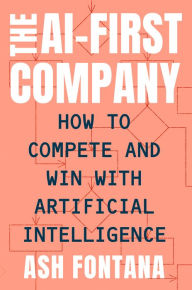 THE AI-FIRST COMPANY

HOW TO COMPETE AND WIN WITH ARTIFICIAL INTELLIGENCE

ASH FONTANA